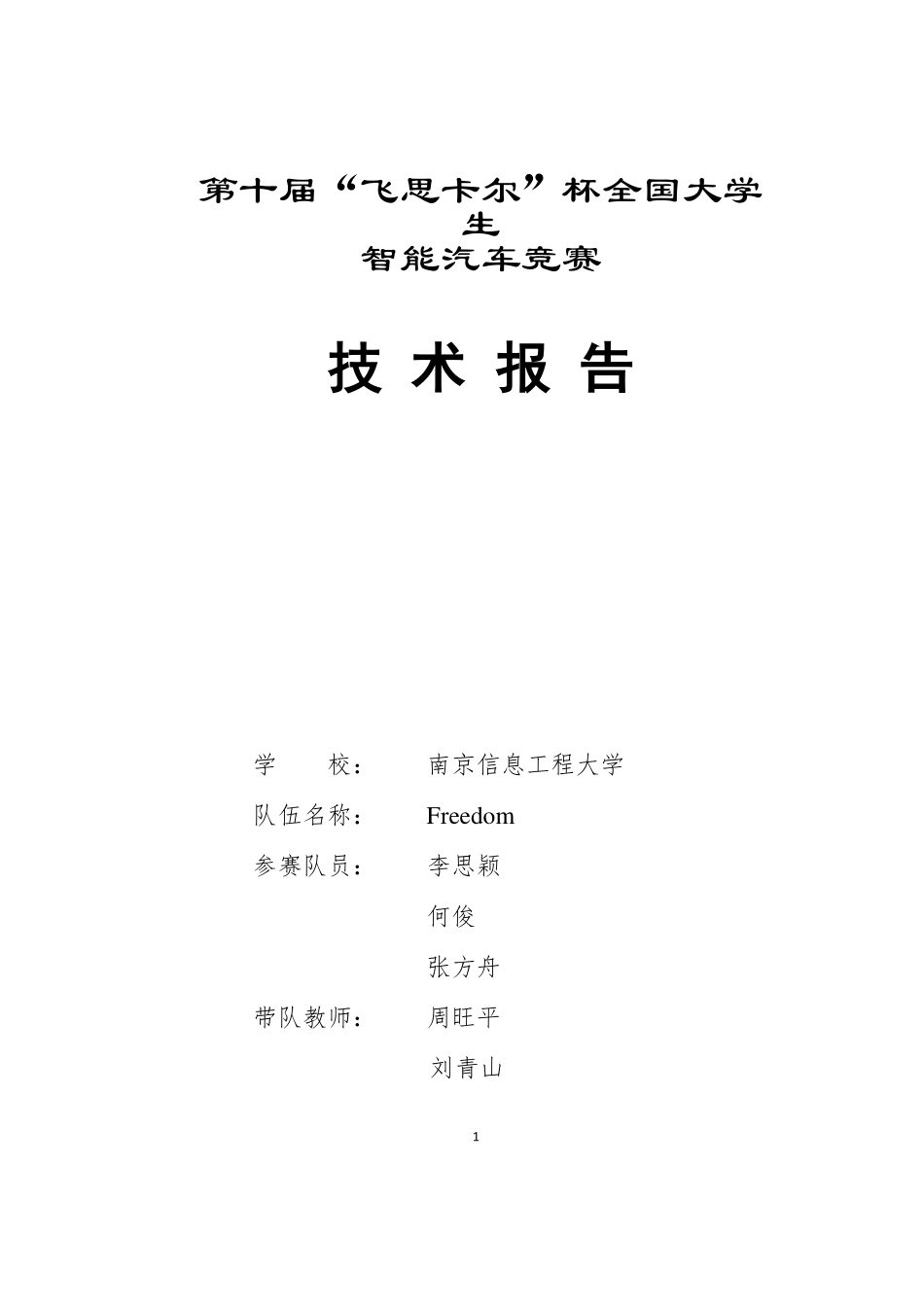 第十届“飞思卡尔”杯全国大学生
智能汽车竞赛

技 术 报 告

学　　校：　　南京信息工程大学

队伍名称：　　Freedom

参赛队员：　　李思颖

何俊

张方舟

带队教师：　　周旺平

刘青山

1